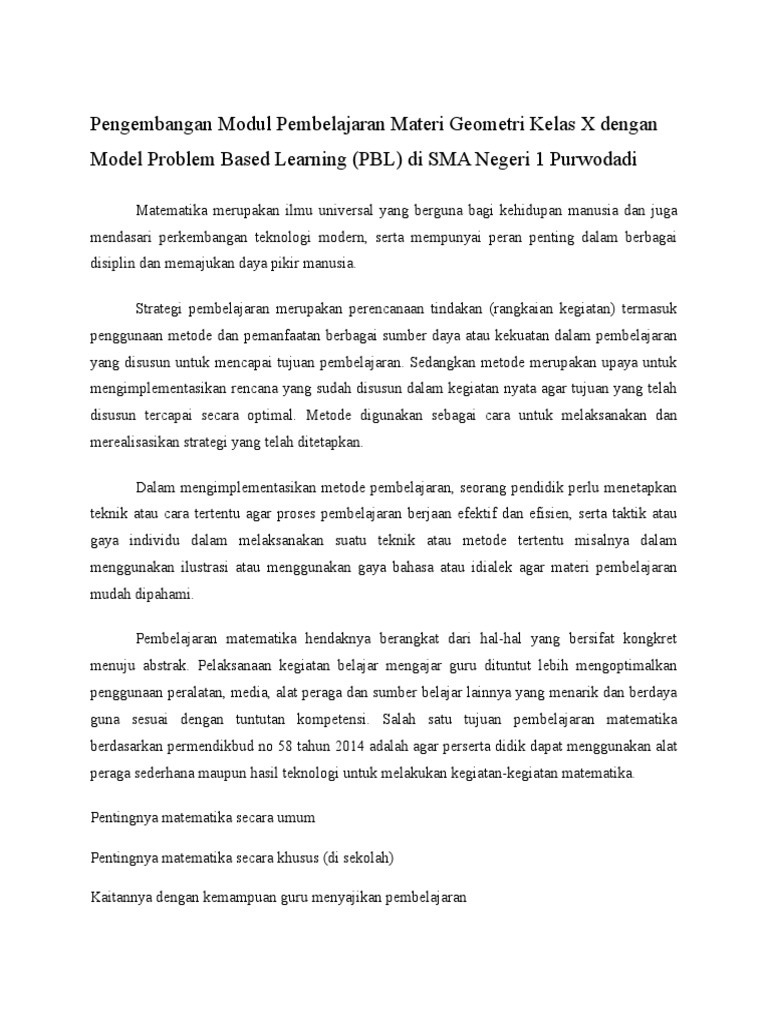 Pengembangan Modul Pembelajaran Materi Geometri Kelas X dengan Model Problem Based Learning (PBL) di SMA Negeri 1 Purwodadi

Matematika merupakan ilmu universal yang berguna bagi kehidupan manusia dan juga mendasari perkembangan teknologi modern, serta mempunyai peran penting dalam berbagai disiplin dan memajukan daya pikir manusia.

Strategi pembelajaran merupakan perencanaan tindakan (rangkaian kegiatan) termasuk penggunaan metode dan pemanfaatan berbagai sumber daya atau kekuatan dalam pembelajaran yang disusun untuk mencapai tujuan pembelajaran. Sedangkan metode merupakan upaya untuk mengimplementasikan rencana yang sudah disusun dalam kegiatan nyata agar tujuan yang telah disusun tercapai secara optimal. Metode digunakan sebagai cara untuk melaksanakan dan merealisasikan strategi yang telah ditetapkan.

Dalam mengimplementasikan metode pembelajaran, seorang pendidik perlu menetapkan teknik atau cara tertentu agar proses pembelajaran berjaan efektif dan efisien, serta taktik atau gaya individu dalam melaksanakan suatu teknik atau metode tertentu misalnya dalam menggunakan ilustrasi atau menggunakan gaya bahasa atau idialek agar materi pembelajaran mudah dipahami.

Pembelajaran matematika hendaknya berangkat dari hal-hal yang bersifat kongkret menuju abstrak. Pelaksanaan kegiatan belajar mengajar guru dituntut lebih mengoptimalkan penggunaan peralatan, media, alat peraga dan sumber belajar lainnya yang menarik dan berdaya guna sesuai dengan tuntutan kompetensi. Salah satu tujuan pembelajaran matematika berdasarkan permendikbud no 58 tahun 2014 adalah agar perserta didik dapat menggunakan alat peraga sederhana maupun hasil teknologi untuk melakukan kegiatan-kegiatan matematika.

Pentingnya matematika secara umum

Pentingnya matematika secara khusus (di sekolah)

Kaitannya dengan kemampuan guru menyajikan pembelajaran